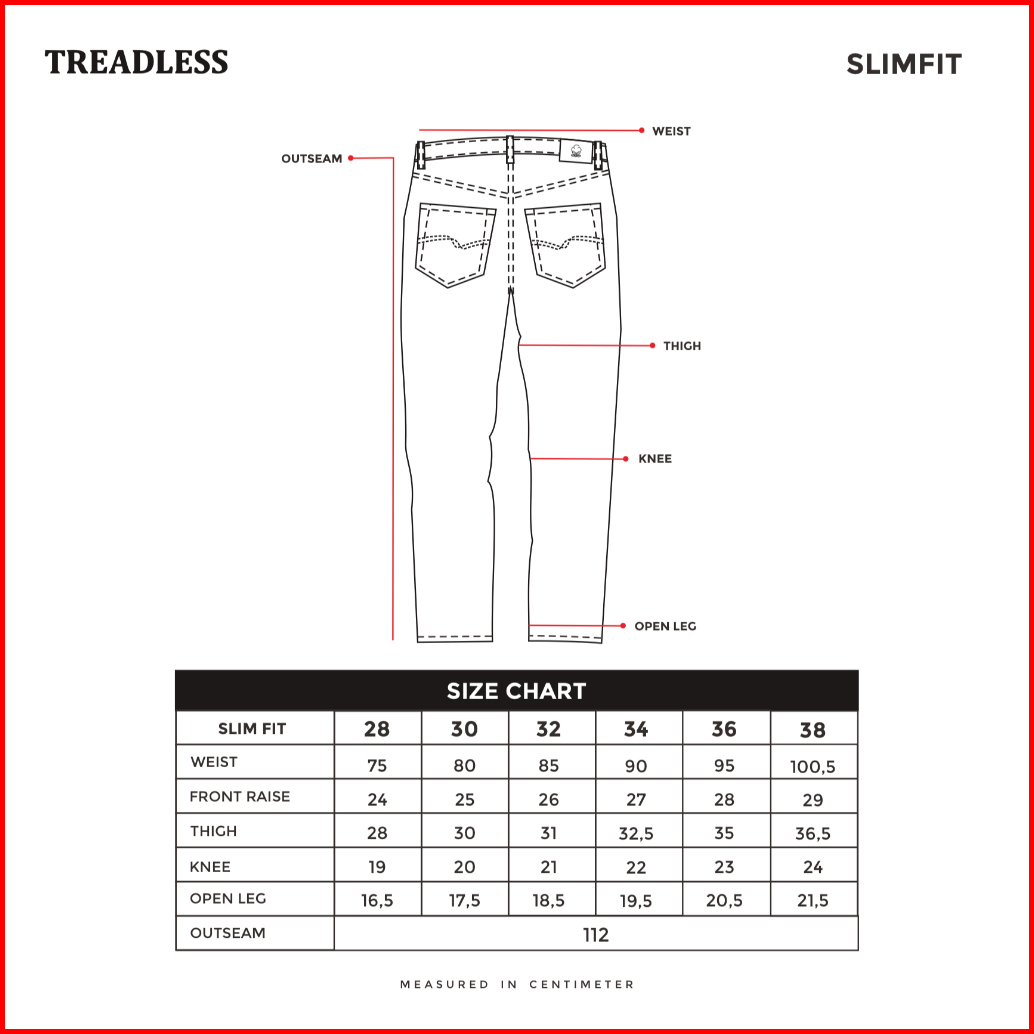 TREADLESS

SLIMFIT

WEIST

OUTSEAM

THIGH

KNEE

OPEN LEG

SIZE CHART

| SLIM FIT | 28 | 30 | 32 | 34 | 36 | 38 |
|---|---|---|---|---|---|---|
| WEIST | 75 | 80 | 85 | 90 | 95 | 100,5 |
| FRONT RAISE | 24 | 25 | 26 | 27 | 28 | 29 |
| THIGH | 28 | 30 | 31 | 32,5 | 35 | 36,5 |
| KNEE | 19 | 20 | 21 | 22 | 23 | 24 |
| OPEN LEG | 16,5 | 17,5 | 18,5 | 19,5 | 20,5 | 21,5 |
| OUTSEAM | 112 | | | | | |

MEASURED IN CENTIMETER